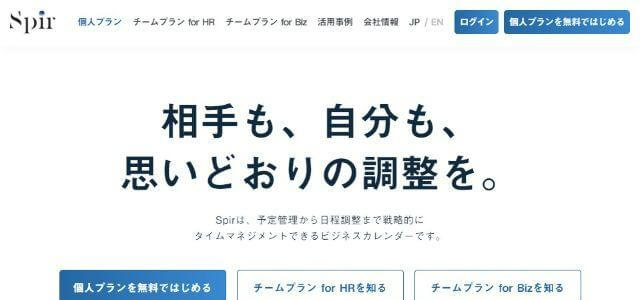 Spir 個人プラン チームプラン for HR チームプラン for Biz 活用事例 会社情報 JP / EN ログイン 個人プランを無料ではじめる

相手も、自分も、
思いどおりの調整を。

Spirは、予定管理から日程調整まで戦略的に
タイムマネジメントできるビジネスカレンダーです。

個人プランを無料ではじめる チームプラン for HRを知る チームプラン for Bizを知る